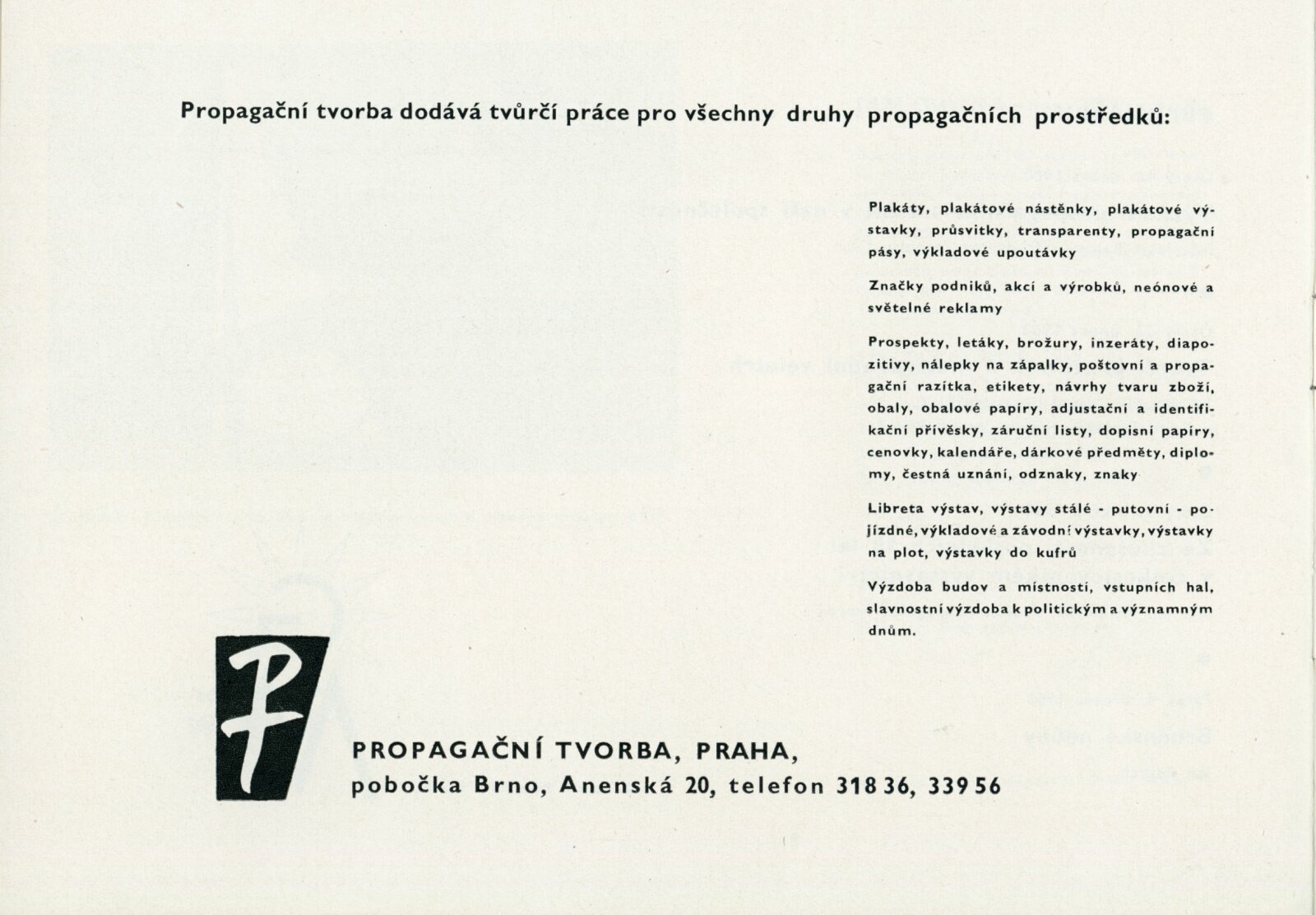 Propagační tvorba dodává tvůrčí práce pro všechny druhy propagačních prostředků:

Plakáty, plakátové nástěnky, plakátové výstavky, průsvitky, transparenty, propagační pásy, výkladové upoutávky

Značky podniků, akcí a výrobků, neónové a světelné reklamy

Prospekty, letáky, brožury, inzeráty, diapozitivy, nálepky na zápalky, poštovní a propagační razítka, etikety, návrhy tvaru zboží, obaly, obalové papíry, adjustační a identifikační přívěsky, záruční listy, dopisní papíry, cenovky, kalendáře, dárkové předměty, diplomy, čestná uznání, odznaky, znaky

Libreta výstav, výstavy stálé - putovní - pojízdné, výkladové a závodní výstavky, výstavky na plot, výstavky do kufrů

Výzdoba budov a místností, vstupních hal, slavnostní výzdoba k politickým a významným dnům.

P

PROPAGAČNÍ TVORBA, PRAHA,
pobočka Brno, Anenská 20, telefon 318 36, 339 56